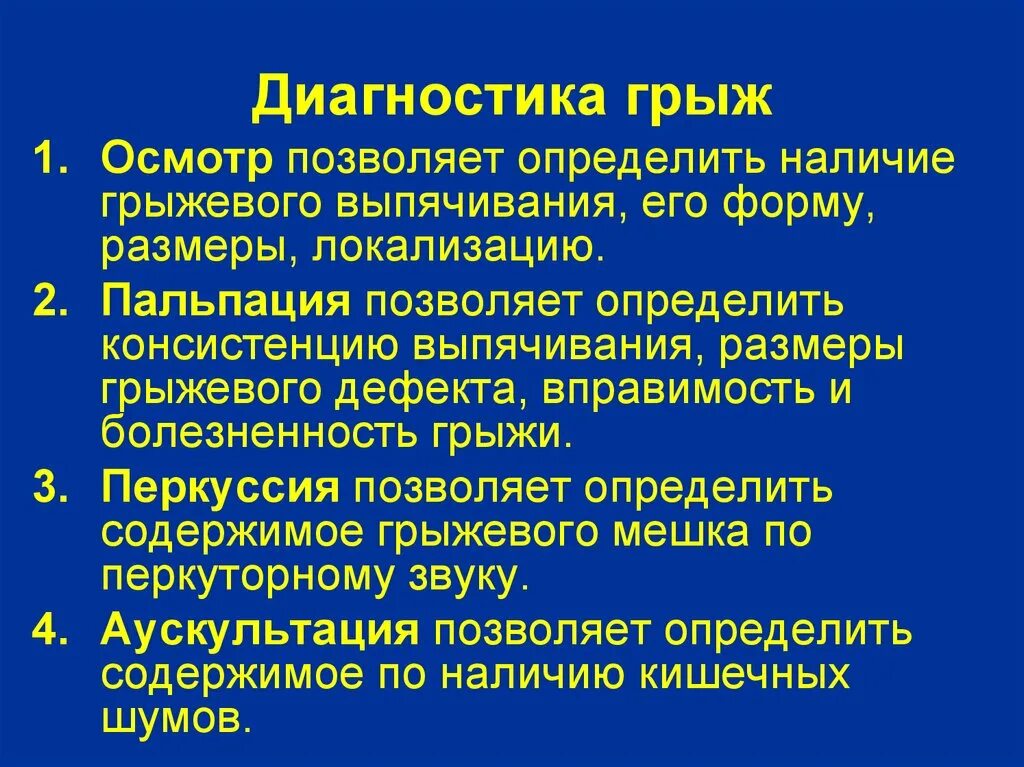 Диагностика грыж

1. Осмотр позволяет определить наличие грыжевого выпячивания, его форму, размеры, локализацию.

2. Пальпация позволяет определить консистенцию выпячивания, размеры грыжевого дефекта, вправимость и болезненность грыжи.

3. Перкуссия позволяет определить содержимое грыжевого мешка по перкуторному звуку.

4. Аускультация позволяет определить содержимое по наличию кишечных шумов.